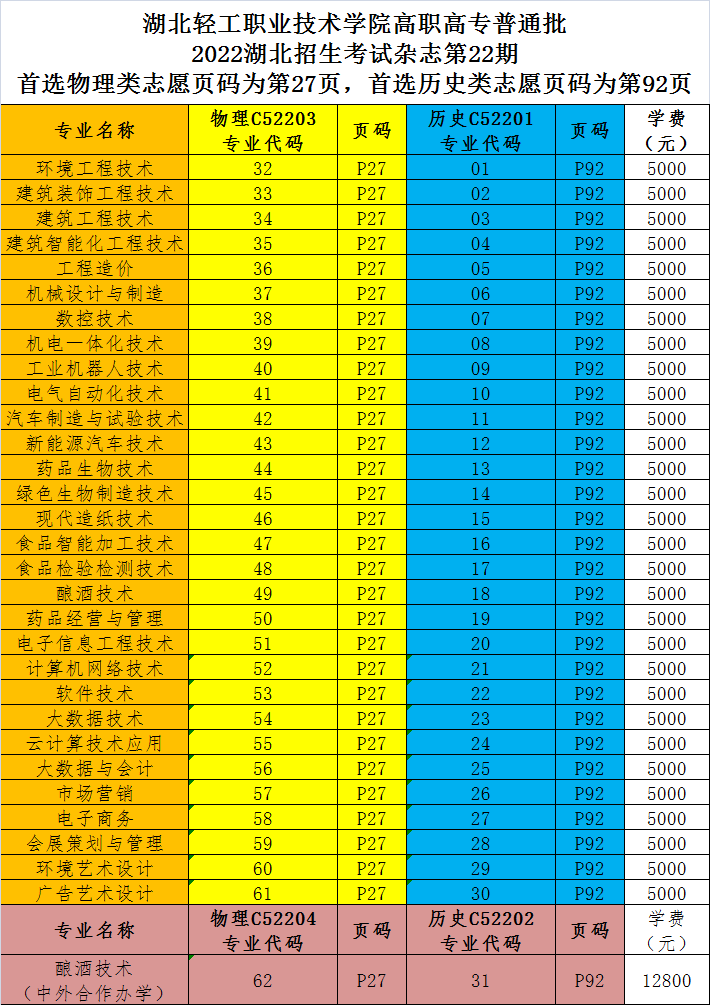 湖北轻工职业技术学院高职高专普通批
2022湖北招生考试杂志第22期
首选物理类志愿页码为第27页，首选历史类志愿页码为第92页

| 专业名称 | 物理C52203 专业代码 | 页码 | 历史C52201 专业代码 | 页码 | 学费（元） |
|---|---|---|---|---|---|
| 环境工程技术 | 32 | P27 | 01 | P92 | 5000 |
| 建筑装饰工程技术 | 33 | P27 | 02 | P92 | 5000 |
| 建筑工程技术 | 34 | P27 | 03 | P92 | 5000 |
| 建筑智能化工程技术 | 35 | P27 | 04 | P92 | 5000 |
| 工程造价 | 36 | P27 | 05 | P92 | 5000 |
| 机械设计与制造 | 37 | P27 | 06 | P92 | 5000 |
| 数控技术 | 38 | P27 | 07 | P92 | 5000 |
| 机电一体化技术 | 39 | P27 | 08 | P92 | 5000 |
| 工业机器人技术 | 40 | P27 | 09 | P92 | 5000 |
| 电气自动化技术 | 41 | P27 | 10 | P92 | 5000 |
| 汽车制造与试验技术 | 42 | P27 | 11 | P92 | 5000 |
| 新能源汽车技术 | 43 | P27 | 12 | P92 | 5000 |
| 药品生物技术 | 44 | P27 | 13 | P92 | 5000 |
| 绿色生物制造技术 | 45 | P27 | 14 | P92 | 5000 |
| 现代造纸技术 | 46 | P27 | 15 | P92 | 5000 |
| 食品智能加工技术 | 47 | P27 | 16 | P92 | 5000 |
| 食品检验检测技术 | 48 | P27 | 17 | P92 | 5000 |
| 酿酒技术 | 49 | P27 | 18 | P92 | 5000 |
| 药品经营与管理 | 50 | P27 | 19 | P92 | 5000 |
| 电子信息工程技术 | 51 | P27 | 20 | P92 | 5000 |
| 计算机网络技术 | 52 | P27 | 21 | P92 | 5000 |
| 软件技术 | 53 | P27 | 22 | P92 | 5000 |
| 大数据技术 | 54 | P27 | 23 | P92 | 5000 |
| 云计算技术应用 | 55 | P27 | 24 | P92 | 5000 |
| 大数据与会计 | 56 | P27 | 25 | P92 | 5000 |
| 市场营销 | 57 | P27 | 26 | P92 | 5000 |
| 电子商务 | 58 | P27 | 27 | P92 | 5000 |
| 会展策划与管理 | 59 | P27 | 28 | P92 | 5000 |
| 环境艺术设计 | 60 | P27 | 29 | P92 | 5000 |
| 广告艺术设计 | 61 | P27 | 30 | P92 | 5000 |
| 专业名称 | 物理C52204 专业代码 | 页码 | 历史C52202 专业代码 | 页码 | 学费（元） |
| 酿酒技术（中外合作办学） | 62 | P27 | 31 | P92 | 12800 |